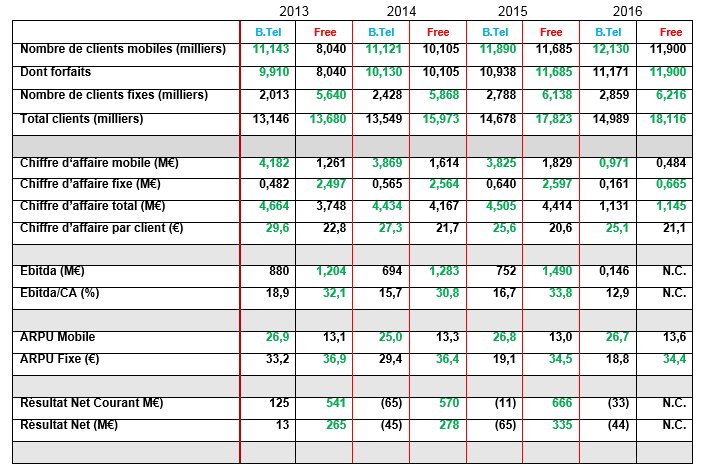 |  | 2013 |  | 2014 |  | 2015 |  | 2016 |  |
|---|---|---|---|---|---|---|---|---|
|  | B.Tel | Free | B.Tel | Free | B.Tel | Free | B.Tel | Free |
| Nombre de clients mobiles (milliers) | 11,143 | 8,040 | 11,121 | 10,105 | 11,890 | 11,685 | 12,130 | 11,900 |
| Dont forfaits | 9,910 | 8,040 | 10,130 | 10,105 | 10,938 | 11,685 | 11,171 | 11,900 |
| Nombre de clients fixes (milliers) | 2,013 | 5,640 | 2,428 | 5,868 | 2,788 | 6,138 | 2,859 | 6,216 |
| Total clients (milliers) | 13,146 | 13,680 | 13,549 | 15,973 | 14,678 | 17,823 | 14,989 | 18,116 |
|  |  |  |  |  |  |  |  |  |
| Chiffre d'affaire mobile (M€) | 4,182 | 1,261 | 3,869 | 1,614 | 3,825 | 1,829 | 0,971 | 0,484 |
| Chiffre d'affaire fixe (M€) | 0,482 | 2,497 | 0,565 | 2,564 | 0,640 | 2,597 | 0,161 | 0,665 |
| Chiffre d'affaire total (M€) | 4,664 | 3,748 | 4,434 | 4,167 | 4,505 | 4,414 | 1,131 | 1,145 |
| Chiffre d'affaire par client (€) | 29,6 | 22,8 | 27,3 | 21,7 | 25,6 | 20,6 | 25,1 | 21,1 |
|  |  |  |  |  |  |  |  |  |
| Ebitda (M€) | 880 | 1,204 | 694 | 1,283 | 752 | 1,490 | 0,146 | N.C. |
| Ebitda/CA (%) | 18,9 | 32,1 | 15,7 | 30,8 | 16,7 | 33,8 | 12,9 | N.C. |
|  |  |  |  |  |  |  |  |  |
| ARPU Mobile | 26,9 | 13,1 | 25,0 | 13,3 | 26,8 | 13,0 | 26,7 | 13,6 |
| ARPU Fixe (€) | 33,2 | 36,9 | 29,4 | 36,4 | 19,1 | 34,5 | 18,8 | 34,4 |
|  |  |  |  |  |  |  |  |  |
| Résultat Net Courant M€) | 125 | 541 | (65) | 570 | (11) | 666 | (33) | N.C. |
| Résultat Net (M€) | 13 | 265 | (45) | 278 | (65) | 335 | (44) | N.C. |
|  |  |  |  |  |  |  |  |  |